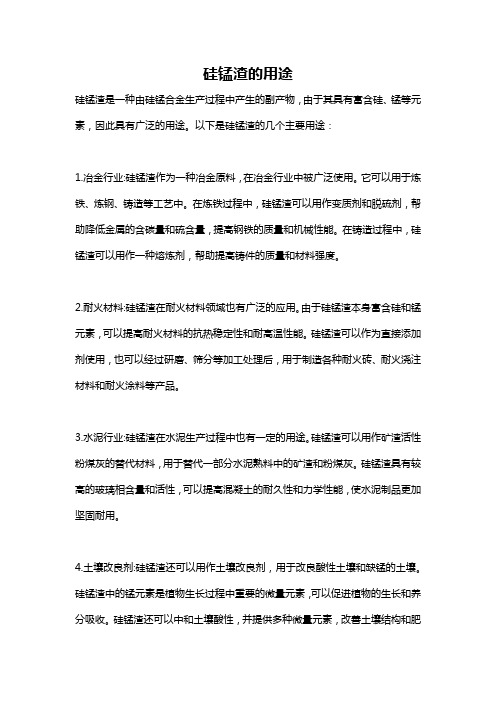 硅锰渣的用途

硅锰渣是一种由硅锰合金生产过程中产生的副产物，由于其具有富含硅、锰等元素，因此具有广泛的用途。以下是硅锰渣的几个主要用途：

1.冶金行业:硅锰渣作为一种冶金原料，在冶金行业中被广泛使用。它可以用于炼铁、炼钢、铸造等工艺中。在炼铁过程中，硅锰渣可以用作变质剂和脱硫剂，帮助降低金属的含碳量和硫含量，提高钢铁的质量和机械性能。在铸造过程中，硅锰渣可以用作一种熔炼剂，帮助提高铸件的质量和材料强度。

2.耐火材料:硅锰渣在耐火材料领域也有广泛的应用。由于硅锰渣本身富含硅和锰元素，可以提高耐火材料的抗热稳定性和耐高温性能。硅锰渣可以作为直接添加剂使用，也可以经过研磨、筛分等加工处理后，用于制造各种耐火砖、耐火浇注材料和耐火涂料等产品。

3.水泥行业:硅锰渣在水泥生产过程中也有一定的用途。硅锰渣可以用作矿渣活性粉煤灰的替代材料，用于替代一部分水泥熟料中的矿渣和粉煤灰。硅锰渣具有较高的玻璃相含量和活性，可以提高混凝土的耐久性和力学性能，使水泥制品更加坚固耐用。

4.土壤改良剂:硅锰渣还可以用作土壤改良剂，用于改良酸性土壤和缺锰的土壤。硅锰渣中的锰元素是植物生长过程中重要的微量元素，可以促进植物的生长和养分吸收。硅锰渣还可以中和土壤酸性，并提供多种微量元素，改善土壤结构和肥